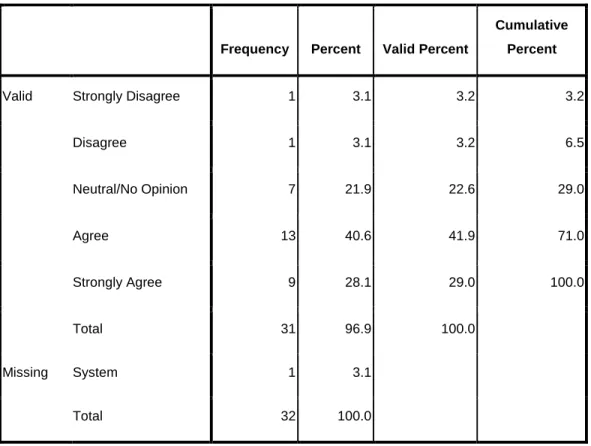 |  |  | Frequency | Percent | Valid Percent | Cumulative Percent |
|---|---|---|---|---|---|
| Valid | Strongly Disagree | 1 | 3.1 | 3.2 | 3.2 |
|  | Disagree | 1 | 3.1 | 3.2 | 6.5 |
|  | Neutral/No Opinion | 7 | 21.9 | 22.6 | 29.0 |
|  | Agree | 13 | 40.6 | 41.9 | 71.0 |
|  | Strongly Agree | 9 | 28.1 | 29.0 | 100.0 |
|  | Total | 31 | 96.9 | 100.0 |  |
| Missing | System | 1 | 3.1 |  |  |
|  | Total | 32 | 100.0 |  |  |